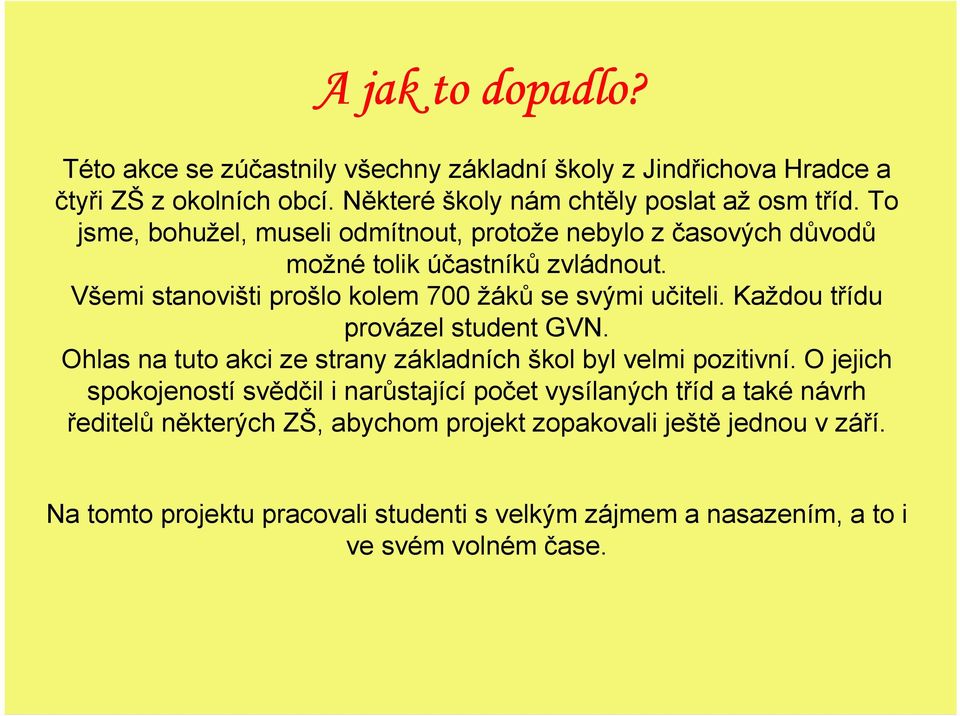 A jak to dopadlo?

Této akce se zúčastnily všechny základní školy z Jindřichova Hradce a čtyři ZŠ z okolních obcí. Některé školy nám chtěly poslat až osm tříd. To jsme, bohužel, museli odmítnout, protože nebylo z časových důvodů možné tolik účastníků zvládnout.
Všemi stanovišti prošlo kolem 700 žáků se svými učiteli. Každou třídu provázel student GVN.
Ohlas na tuto akci ze strany základních škol byl velmi pozitivní. O jejich spokojeností svědčil i narůstající počet vysílaných tříd a také návrh ředitelů některých ZŠ, abychom projekt zopakovali ještě jednou v září.

Na tomto projektu pracovali studenti s velkým zájmem a nasazením, a to i ve svém volném čase.